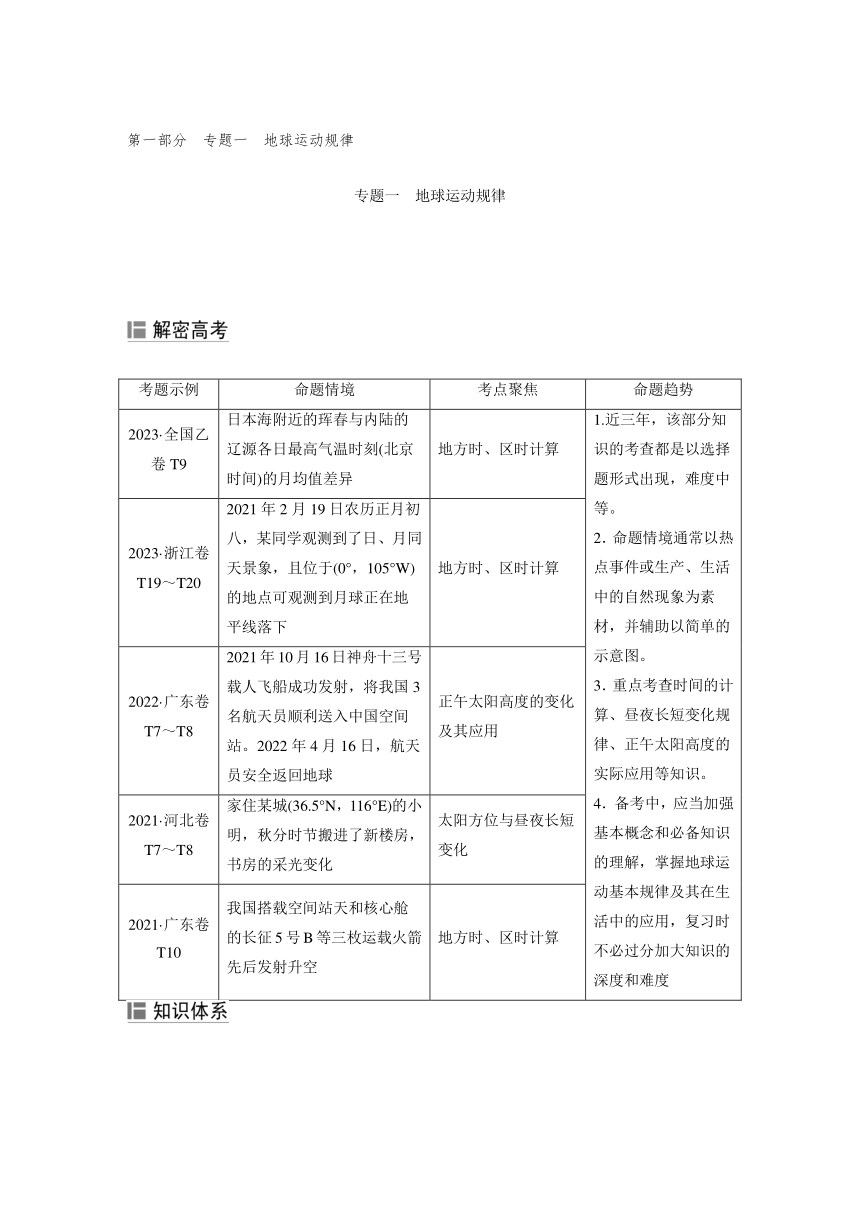 第一部分　专题一　地球运动规律

专题一　地球运动规律

解密高考

| 考题示例 | 命题情境 | 考点聚焦 | 命题趋势 |
|---|---|---|---|
| 2023·全国乙卷 T9 | 日本海附近的珲春与内陆的辽源各日最高气温时刻(北京时间)的月均值差异 | 地方时、区时计算 | 1.近三年，该部分知识的考查都是以选择题形式出现，难度中等。 2. 命题情境通常以热点事件或生产、生活中的自然现象为素材，并辅助以简单的示意图。 3. 重点考查时间的计算、昼夜长短变化规律、正午太阳高度的实际应用等知识。 4. 备考中，应当加强基本概念和必备知识的理解，掌握地球运动基本规律及其在生活中的应用，复习时不必过分加大知识的深度和难度 |
| 2023·浙江卷 T19～T20 | 2021 年 2 月 19 日农历正月初八，某同学观测到了日、月同天景象，且位于(0°，105°W)的地点可观测到月球正在地平线落下 | 地方时、区时计算 | |
| 2022·广东卷 T7～T8 | 2021 年 10 月 16 日神舟十三号载人飞船成功发射，将我国 3 名航天员顺利送入中国空间站。2022 年 4 月 16 日，航天员安全返回地球 | 正午太阳高度的变化及其应用 | |
| 2021·河北卷 T7～T8 | 家住某城(36.5°N，116°E)的小明，秋分时节搬进了新楼房，书房的采光变化 | 太阳方位与昼夜长短变化 | |
| 2021·广东卷 T10 | 我国搭载空间站天和核心舱的长征 5 号 B 等三枚运载火箭先后发射升空 | 地方时、区时计算 | |

知识体系